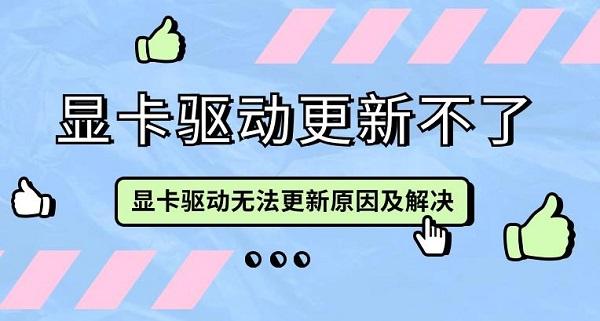 显卡驱动更新不了

显卡驱动无法更新原因及解决